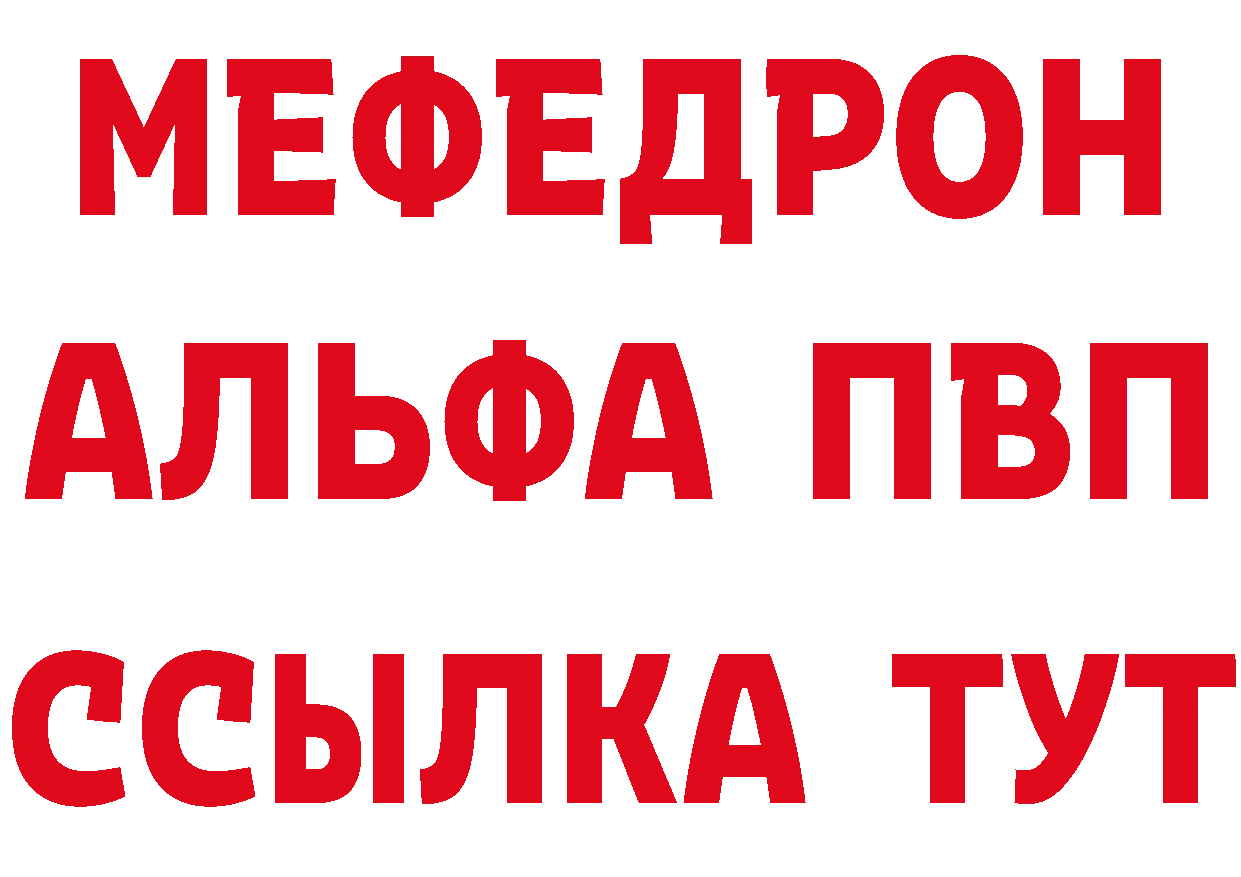 МЕФЕДРОН
АЛЬФА ПВП
ССЫЛКА ТУТ